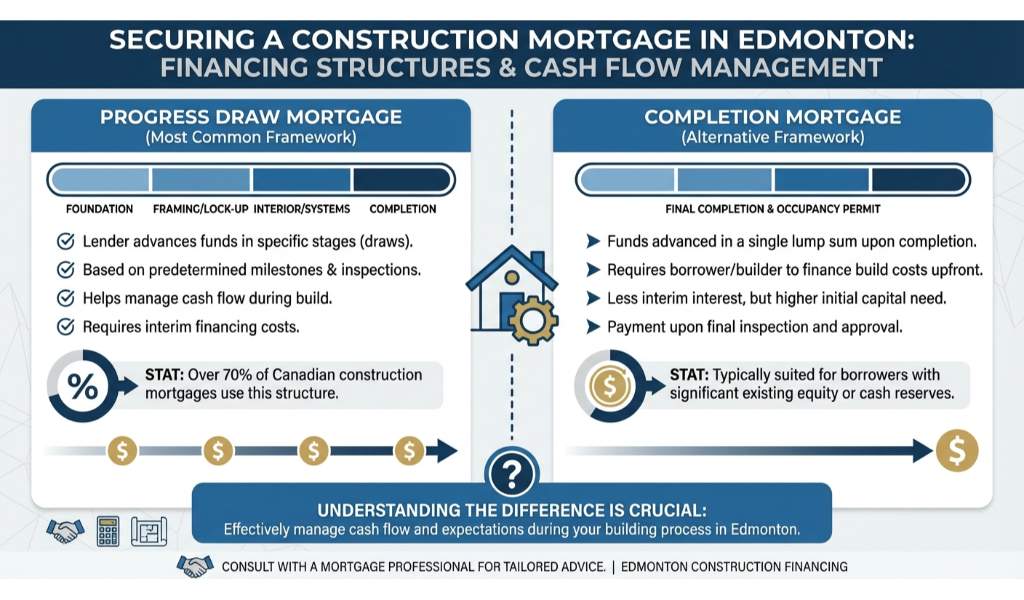 SECURING A CONSTRUCTION MORTGAGE IN EDMONTON:
FINANCING STRUCTURES & CASH FLOW MANAGEMENT

PROGRESS DRAW MORTGAGE
(Most Common Framework)

FOUNDATION FRAMING/LOCK-UP INTERIOR/SYSTEMS COMPLETION

Lender advances funds in specific stages (draws).
Based on predetermined milestones & inspections.
Helps manage cash flow during build.
Requires interim financing costs.

%

STAT: Over 70% of Canadian construction mortgages use this structure.

$ $ $ $

COMPLETION MORTGAGE
(Alternative Framework)

FINAL COMPLETION & OCCUPANCY PERMIT

Funds advanced in a single lump sum upon completion.
Requires borrower/builder to finance build costs upfront.
Less interim interest, but higher initial capital need.
Payment upon final inspection and approval.

$

STAT: Typically suited for borrowers with significant existing equity or cash reserves.

$

?

UNDERSTANDING THE DIFFERENCE IS CRUCIAL:
Effectively manage cash flow and expectations during your building process in Edmonton.

CONSULT WITH A MORTGAGE PROFESSIONAL FOR TAILORED ADVICE. | EDMONTON CONSTRUCTION FINANCING